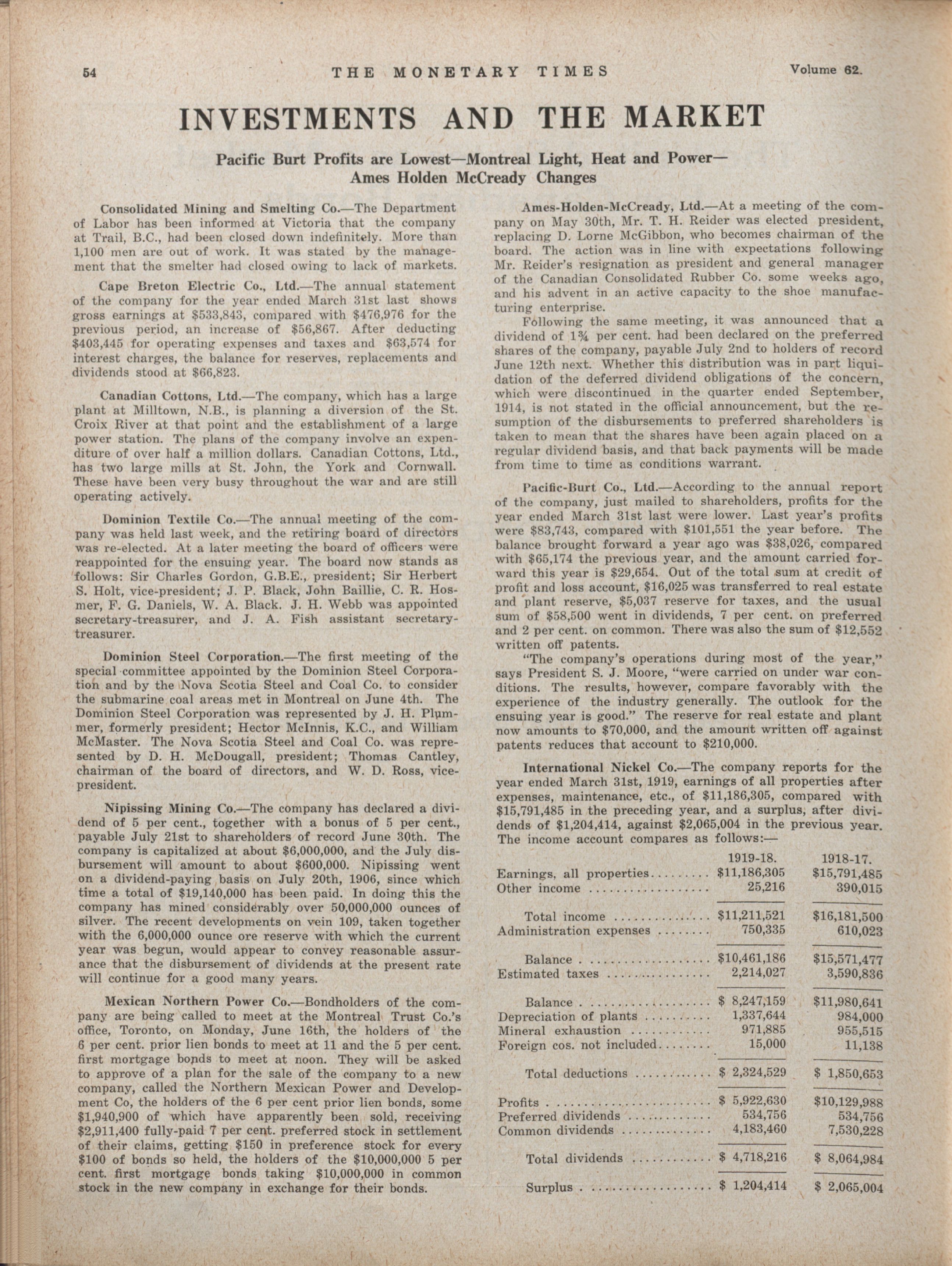 54 THE MONETARY TIMES Volume 62.

INVESTMENTS AND THE MARKET

Pacific Burt Profits are Lowest—Montreal Light, Heat and Power—Ames Holden McCready Changes

Consolidated Mining and Smelting Co.—The Department of Labor has been informed at Victoria that the company at Trail, B.C., had been closed down indefinitely. More than 1,100 men are out of work. It was stated by the management that the smelter had closed owing to lack of markets.

Cape Breton Electric Co., Ltd.—The annual statement of the company for the year ended March 31st last shows gross earnings at $533,843, compared with $476,976 for the previous period, an increase of $56,867. After deducting $403,445 for operating expenses and taxes and $63,574 for interest charges, the balance for reserves, replacements and dividends stood at $66,823.

Canadian Cottons, Ltd.—The company, which has a large plant at Milltown, N.B., is planning a diversion of the St. Croix River at that point and the establishment of a large power station. The plans of the company involve an expenditure of over half a million dollars. Canadian Cottons, Ltd., has two large mills at St. John, the York and Cornwall. These have been very busy throughout the war and are still operating actively.

Dominion Textile Co.—The annual meeting of the company was held last week, and the retiring board of directors was re-elected. At a later meeting the board of officers were reappointed for the ensuing year. The board now stands as follows: Sir Charles Gordon, G.B.E., president; Sir Herbert S. Holt, vice-president; J. P. Black, John Baillie, C. R. Hosmer, F. G. Daniels, W. A. Black. J. H. Webb was appointed secretary-treasurer, and J. A. Fish assistant secretary-treasurer.

Dominion Steel Corporation.—The first meeting of the special committee appointed by the Dominion Steel Corporation and by the Nova Scotia Steel and Coal Co. to consider the submarine coal areas met in Montreal on June 4th. The Dominion Steel Corporation was represented by J. H. Plummer, formerly president; Hector McInnis, K.C., and William McMaster. The Nova Scotia Steel and Coal Co. was represented by D. H. McDougall, president; Thomas Cantley, chairman of the board of directors, and W. D. Ross, vice-president.

Nipissing Mining Co.—The company has declared a dividend of 5 per cent., together with a bonus of 5 per cent., payable July 21st to shareholders of record June 30th. The company is capitalized at about $6,000,000, and the July disbursement will amount to about $600,000. Nipissing went on a dividend-paying basis on July 20th, 1906, since which time a total of $19,140,000 has been paid. In doing this the company has mined considerably over 50,000,000 ounces of silver. The recent developments on vein 109, taken together with the 6,000,000 ounce ore reserve with which the current year was begun, would appear to convey reasonable assurance that the disbursement of dividends at the present rate will continue for a good many years.

Mexican Northern Power Co.—Bondholders of the company are being called to meet at the Montreal Trust Co.'s office, Toronto, on Monday, June 16th, the holders of the 6 per cent. prior lien bonds to meet at 11 and the 5 per cent. first mortgage bonds to meet at noon. They will be asked to approve of a plan for the sale of the company to a new company, called the Northern Mexican Power and Development Co, the holders of the 6 per cent prior lien bonds, some $1,940,900 of which have apparently been sold, receiving $2,911,400 fully-paid 7 per cent. preferred stock in settlement of their claims, getting $150 in preference stock for every $100 of bonds so held, the holders of the $10,000,000 5 per cent. first mortgage bonds taking $10,000,000 in common stock in the new company in exchange for their bonds.

Ames-Holden-McCready, Ltd.—At a meeting of the company on May 30th, Mr. T. H. Reider was elected president, replacing D. Lorne McGibbon, who becomes chairman of the board. The action was in line with expectations following Mr. Reider's resignation as president and general manager of the Canadian Consolidated Rubber Co. some weeks ago, and his advent in an active capacity to the shoe manufacturing enterprise.

Following the same meeting, it was announced that a dividend of 1¾ per cent. had been declared on the preferred shares of the company, payable July 2nd to holders of record June 12th next. Whether this distribution was in part liquidation of the deferred dividend obligations of the concern, which were discontinued in the quarter ended September, 1914, is not stated in the official announcement, but the resumption of the disbursements to preferred shareholders is taken to mean that the shares have been again placed on a regular dividend basis, and that back payments will be made from time to time as conditions warrant.

Pacific-Burt Co., Ltd.—According to the annual report of the company, just mailed to shareholders, profits for the year ended March 31st last were lower. Last year's profits were $83,743, compared with $101,551 the year before. The balance brought forward a year ago was $38,026, compared with $65,174 the previous year, and the amount carried forward this year is $29,654. Out of the total sum at credit of profit and loss account, $16,025 was transferred to real estate and plant reserve, $5,037 reserve for taxes, and the usual sum of $58,500 went in dividends, 7 per cent. on preferred and 2 per cent. on common. There was also the sum of $12,552 written off patents.

"The company's operations during most of the year," says President S. J. Moore, "were carried on under war conditions. The results, however, compare favorably with the experience of the industry generally. The outlook for the ensuing year is good." The reserve for real estate and plant now amounts to $70,000, and the amount written off against patents reduces that account to $210,000.

International Nickel Co.—The company reports for the year ended March 31st, 1919, earnings of all properties after expenses, maintenance, etc., of $11,186,305, compared with $15,791,485 in the preceding year, and a surplus, after dividends of $1,204,414, against $2,065,004 in the previous year. The income account compares as follows:—

| | 1919-18. | 1918-17. |
|---|---|---|
| Earnings, all properties | $11,186,305 | $15,791,485 |
| Other income | 25,216 | 390,015 |
| Total income | $11,211,521 | $16,181,500 |
| Administration expenses | 750,335 | 610,023 |
| Balance | $10,461,186 | $15,571,477 |
| Estimated taxes | 2,214,027 | 3,590,836 |
| Balance | $ 8,247,159 | $11,980,641 |
| Depreciation of plants | 1,337,644 | 984,000 |
| Mineral exhaustion | 971,885 | 955,515 |
| Foreign cos. not included | 15,000 | 11,138 |
| Total deductions | $ 2,324,529 | $ 1,850,653 |
| Profits | $ 5,922,630 | $10,129,988 |
| Preferred dividends | 534,756 | 534,756 |
| Common dividends | 4,183,460 | 7,530,228 |
| Total dividends | $ 4,718,216 | $ 8,064,984 |
| Surplus | $ 1,204,414 | $ 2,065,004 |